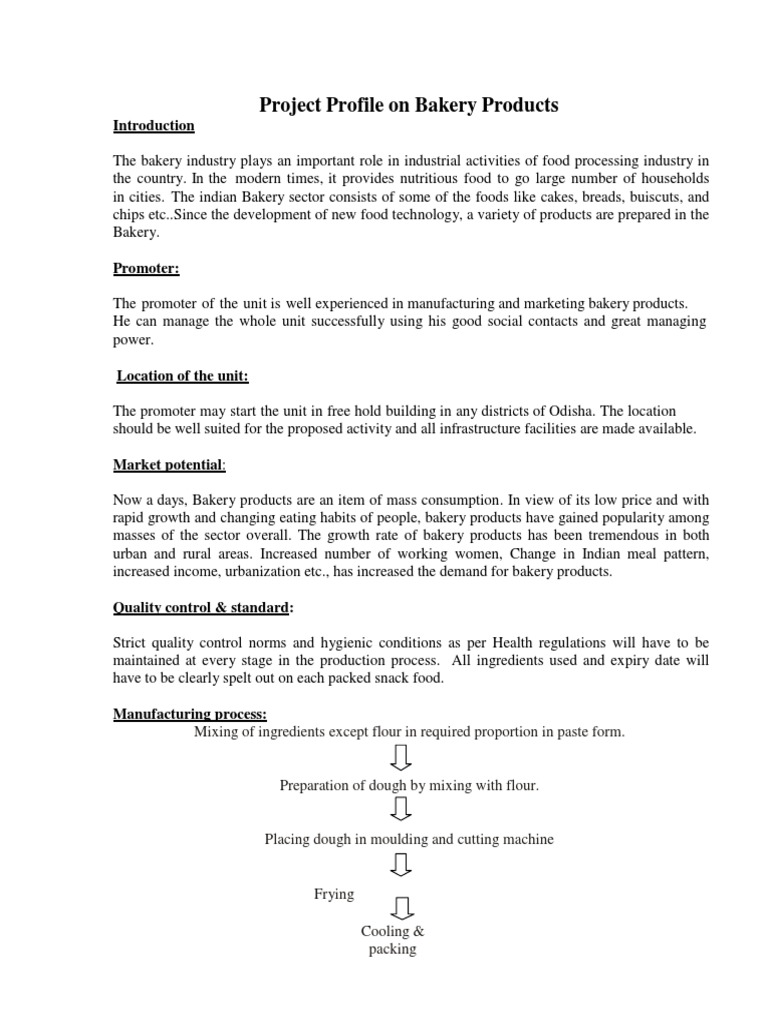 Project Profile on Bakery Products

Introduction

The bakery industry plays an important role in industrial activities of food processing industry in the country. In the modern times, it provides nutritious food to go large number of households in cities. The indian Bakery sector consists of some of the foods like cakes, breads, buiscuts, and chips etc..Since the development of new food technology, a variety of products are prepared in the Bakery.

Promoter:

The promoter of the unit is well experienced in manufacturing and marketing bakery products. He can manage the whole unit successfully using his good social contacts and great managing power.

Location of the unit:

The promoter may start the unit in free hold building in any districts of Odisha. The location should be well suited for the proposed activity and all infrastructure facilities are made available.

Market potential:

Now a days, Bakery products are an item of mass consumption. In view of its low price and with rapid growth and changing eating habits of people, bakery products have gained popularity among masses of the sector overall. The growth rate of bakery products has been tremendous in both urban and rural areas. Increased number of working women, Change in Indian meal pattern, increased income, urbanization etc., has increased the demand for bakery products.

Quality control & standard:

Strict quality control norms and hygienic conditions as per Health regulations will have to be maintained at every stage in the production process. All ingredients used and expiry date will have to be clearly spelt out on each packed snack food.

Manufacturing process:

Mixing of ingredients except flour in required proportion in paste form.

Preparation of dough by mixing with flour.

Placing dough in moulding and cutting machine

Frying

Cooling & packing